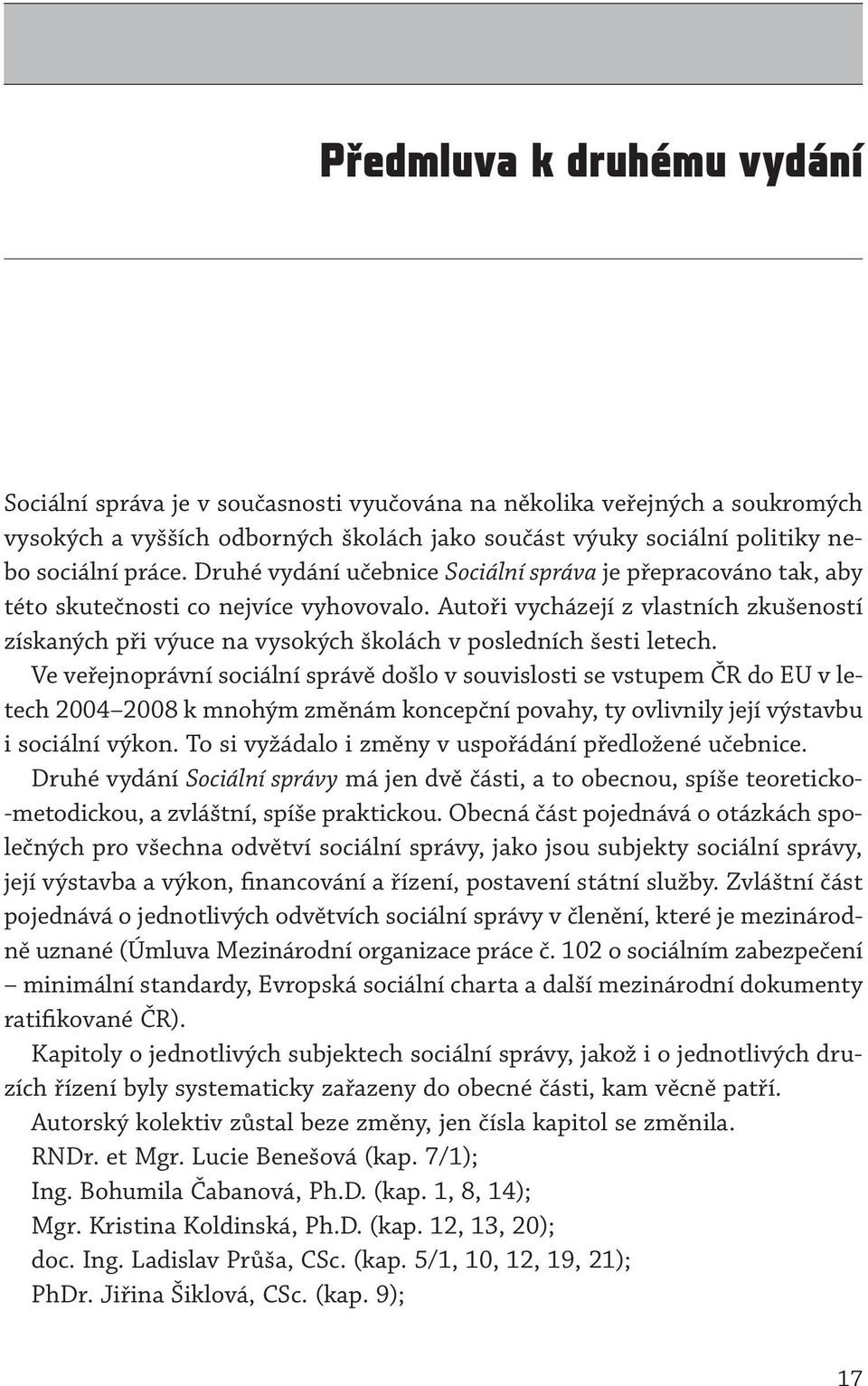 Předmluva k druhému vydání

Sociální správa je v současnosti vyučována na několika veřejných a soukromých vysokých a vyšších odborných školách jako součást výuky sociální politiky nebo sociální práce. Druhé vydání učebnice Sociální správa je přepracováno tak, aby této skutečnosti co nejvíce vyhovovalo. Autoři vycházejí z vlastních zkušeností získaných při výuce na vysokých školách v posledních šesti letech.

Ve veřejnoprávní sociální správě došlo v souvislosti se vstupem ČR do EU v letech 2004–2008 k mnohým změnám koncepční povahy, ty ovlivnily její výstavbu i sociální výkon. To si vyžádalo i změny v uspořádání předložené učebnice.

Druhé vydání Sociální správy má jen dvě části, a to obecnou, spíše teoreticko-metodickou, a zvláštní, spíše praktickou. Obecná část pojednává o otázkách společných pro všechna odvětví sociální správy, jako jsou subjekty sociální správy, její výstavba a výkon, financování a řízení, postavení státní služby. Zvláštní část pojednává o jednotlivých odvětvích sociální správy v členění, které je mezinárodně uznané (Úmluva Mezinárodní organizace práce č. 102 o sociálním zabezpečení – minimální standardy, Evropská sociální charta a další mezinárodní dokumenty ratifikované ČR).

Kapitoly o jednotlivých subjektech sociální správy, jakož i o jednotlivých druzích řízení byly systematicky zařazeny do obecné části, kam věcně patří.

Autorský kolektiv zůstal beze změny, jen čísla kapitol se změnila.

RNDr. et Mgr. Lucie Benešová (kap. 7/1);

Ing. Bohumila Čabanová, Ph.D. (kap. 1, 8, 14);

Mgr. Kristina Koldinská, Ph.D. (kap. 12, 13, 20);

doc. Ing. Ladislav Průša, CSc. (kap. 5/1, 10, 12, 19, 21);

PhDr. Jiřina Šiklová, CSc. (kap. 9);

17